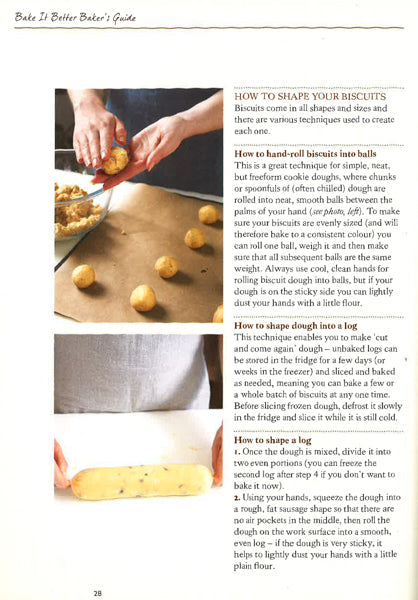 Bake It Better Baker's Guide

HOW TO SHAPE YOUR BISCUITS
Biscuits come in all shapes and sizes and there are various techniques used to create each one.

How to hand-roll biscuits into balls
This is a great technique for simple, neat, but freeform cookie doughs, where chunks or spoonfuls of (often chilled) dough are rolled into neat, smooth balls between the palms of your hand (see photo, left). To make sure your biscuits are evenly sized (and will therefore bake to a consistent colour) you can roll one ball, weigh it and then make sure that all subsequent balls are the same weight. Always use cool, clean hands for rolling biscuit dough into balls, but if your dough is on the sticky side you can lightly dust your hands with a little flour.

How to shape dough into a log
This technique enables you to make 'cut and come again' dough – unbaked logs can be stored in the fridge for a few days (or weeks in the freezer) and sliced and baked as needed, meaning you can bake a few or a whole batch of biscuits at any one time. Before slicing frozen dough, defrost it slowly in the fridge and slice it while it is still cold.

How to shape a log
1. Once the dough is mixed, divide it into two even portions (you can freeze the second log after step 4 if you don't want to bake it now).
2. Using your hands, squeeze the dough into a rough, fat sausage shape so that there are no air pockets in the middle, then roll the dough on the work surface into a smooth, even log – if the dough is very sticky, it helps to lightly dust your hands with a little plain flour.

28